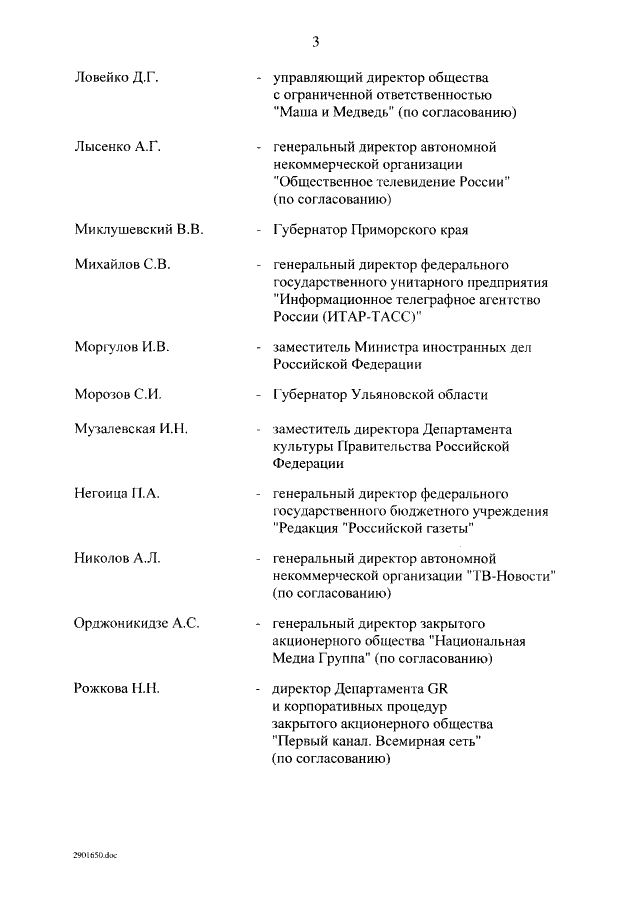 3

Ловейко Д.Г. - управляющий директор общества с ограниченной ответственностью "Маша и Медведь" (по согласованию)

Лысенко А.Г. - генеральный директор автономной некоммерческой организации "Общественное телевидение России" (по согласованию)

Миклушевский В.В. - Губернатор Приморского края

Михайлов С.В. - генеральный директор федерального государственного унитарного предприятия "Информационное телеграфное агентство России (ИТАР-ТАСС)"

Моргулов И.В. - заместитель Министра иностранных дел Российской Федерации

Морозов С.И. - Губернатор Ульяновской области

Музалевская И.Н. - заместитель директора Департамента культуры Правительства Российской Федерации

Негоица П.А. - генеральный директор федерального государственного бюджетного учреждения "Редакция "Российской газеты"

Николов А.Л. - генеральный директор автономной некоммерческой организации "ТВ-Новости" (по согласованию)

Орджоникидзе А.С. - генеральный директор закрытого акционерного общества "Национальная Медиа Группа" (по согласованию)

Рожкова Н.Н. - директор Департамента GR и корпоративных процедур закрытого акционерного общества "Первый канал. Всемирная сеть" (по согласованию)

2901650.doc